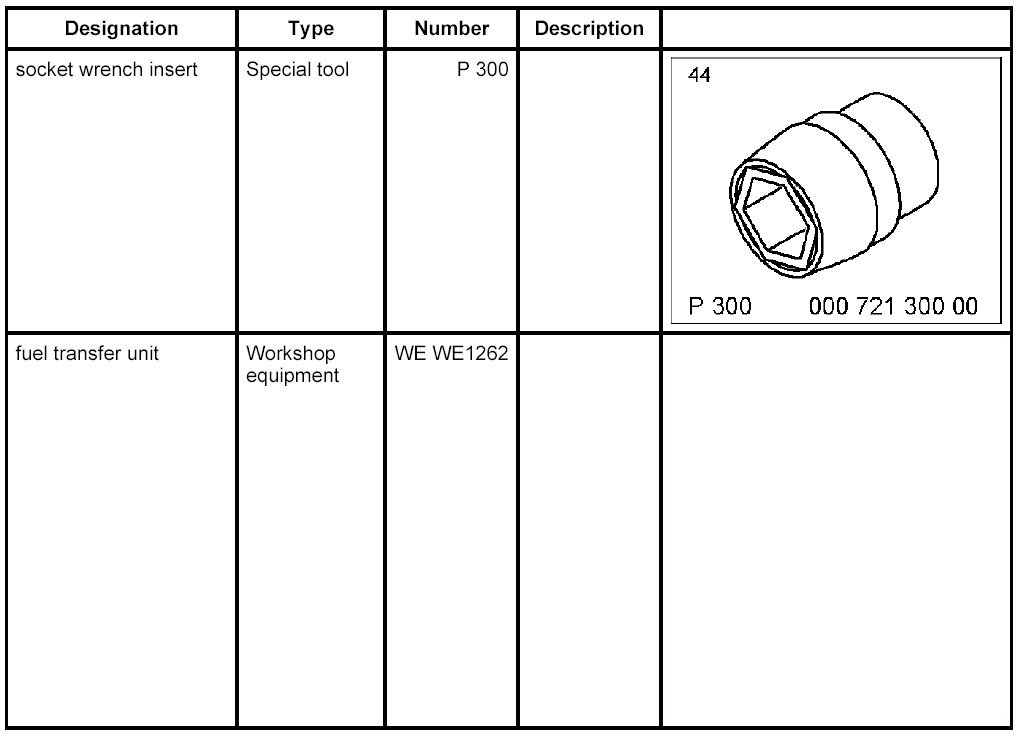 | Designation | Type | Number | Description | |
|---|---|---|---|---|
| socket wrench insert | Special tool | P 300 | | 44 P 300 000 721 300 00 |
| fuel transfer unit | Workshop equipment | WE WE1262 | | |